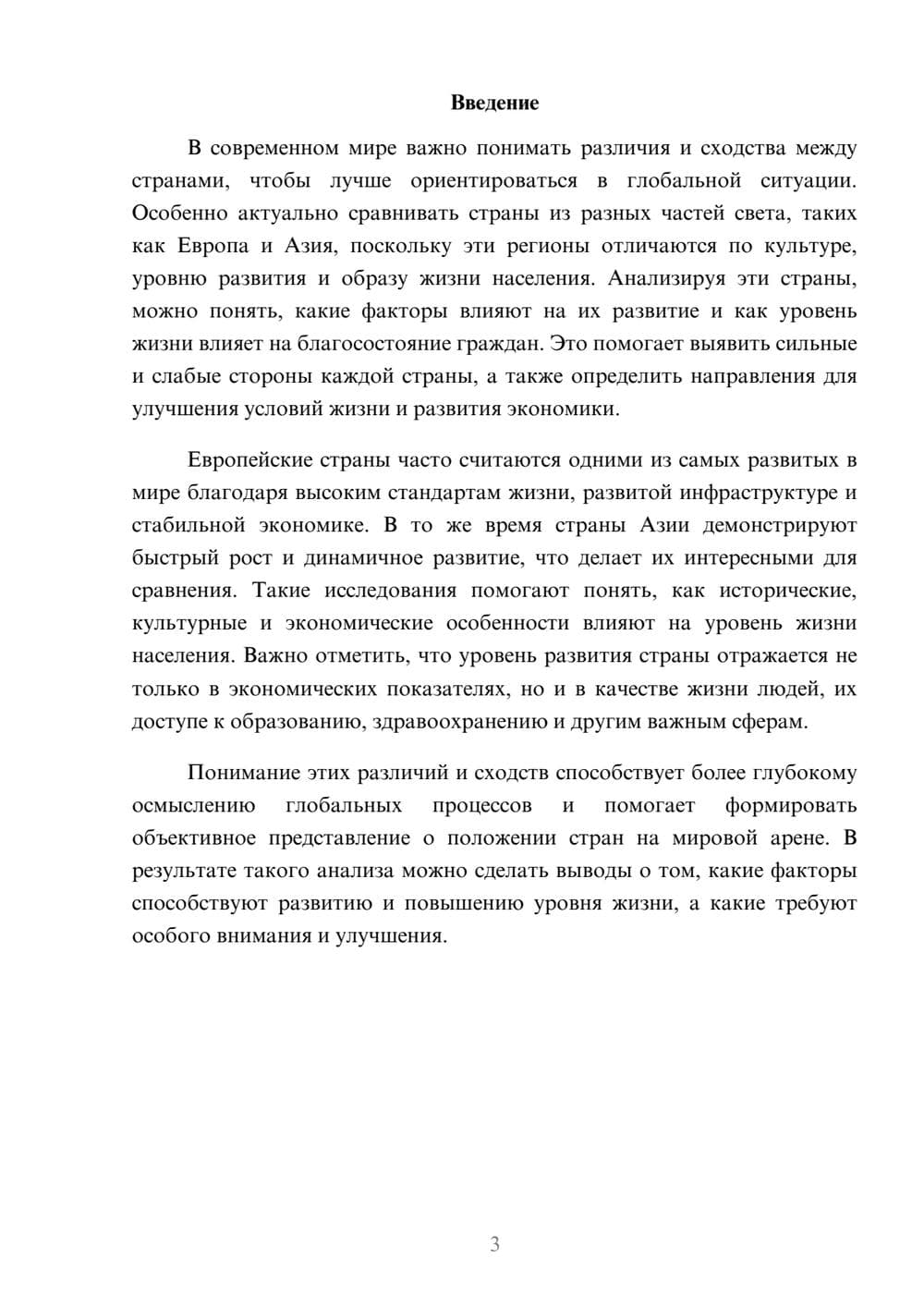 Введение

В современном мире важно понимать различия и сходства между странами, чтобы лучше ориентироваться в глобальной ситуации. Особенно актуально сравнивать страны из разных частей света, таких как Европа и Азия, поскольку эти регионы отличаются по культуре, уровню развития и образу жизни населения. Анализируя эти страны, можно понять, какие факторы влияют на их развитие и как уровень жизни влияет на благосостояние граждан. Это помогает выявить сильные и слабые стороны каждой страны, а также определить направления для улучшения условий жизни и развития экономики.

Европейские страны часто считаются одними из самых развитых в мире благодаря высоким стандартам жизни, развитой инфраструктуре и стабильной экономике. В то же время страны Азии демонстрируют быстрый рост и динамичное развитие, что делает их интересными для сравнения. Такие исследования помогают понять, как исторические, культурные и экономические особенности влияют на уровень жизни населения. Важно отметить, что уровень развития страны отражается не только в экономических показателях, но и в качестве жизни людей, их доступе к образованию, здравоохранению и другим важным сферам.

Понимание этих различий и сходств способствует более глубокому осмыслению глобальных процессов и помогает формировать объективное представление о положении стран на мировой арене. В результате такого анализа можно сделать выводы о том, какие факторы способствуют развитию и повышению уровня жизни, а какие требуют особого внимания и улучшения.

3